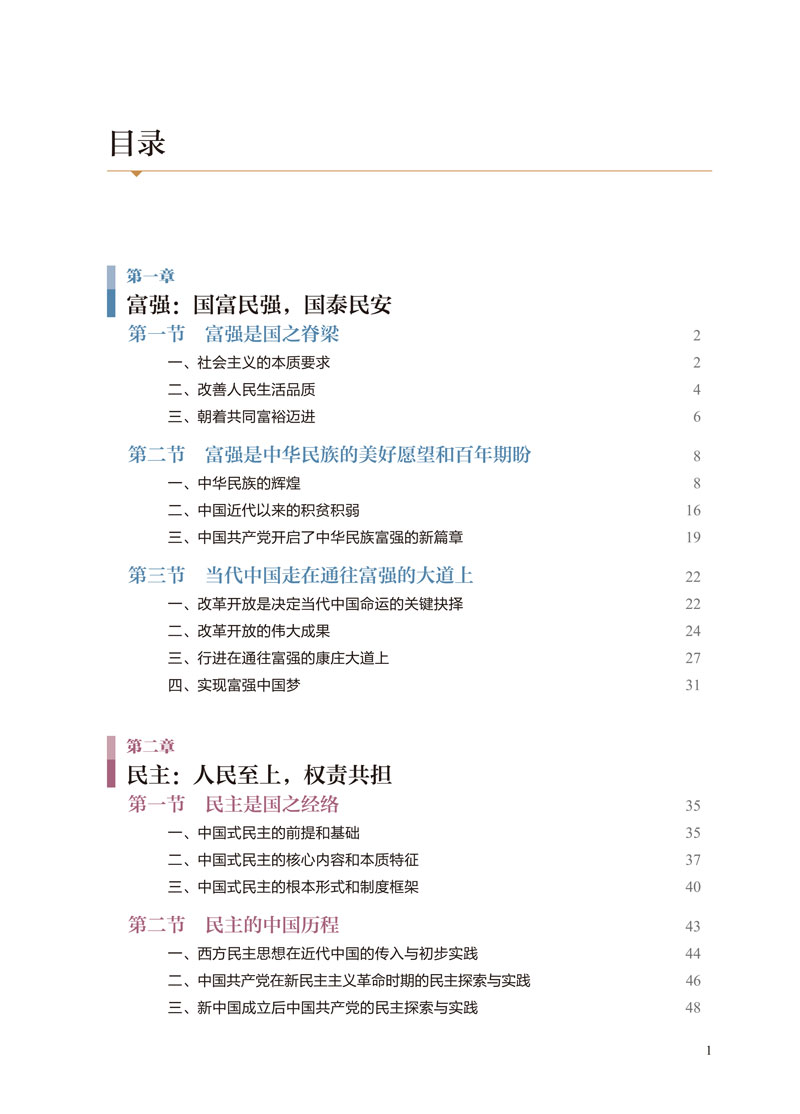 目录

第一章
富强：国富民强，国泰民安

第一节　富强是国之脊梁　2
一、社会主义的本质要求　2
二、改善人民生活品质　4
三、朝着共同富裕迈进　6

第二节　富强是中华民族的美好愿望和百年期盼　8
一、中华民族的辉煌　8
二、中国近代以来的积贫积弱　16
三、中国共产党开启了中华民族富强的新篇章　19

第三节　当代中国走在通往富强的大道上　22
一、改革开放是决定当代中国命运的关键抉择　22
二、改革开放的伟大成果　24
三、行进在通往富强的康庄大道上　27
四、实现富强中国梦　31

第二章
民主：人民至上，权责共担

第一节　民主是国之经络　35
一、中国式民主的前提和基础　35
二、中国式民主的核心内容和本质特征　37
三、中国式民主的根本形式和制度框架　40

第二节　民主的中国历程　43
一、西方民主思想在近代中国的传入与初步实践　44
二、中国共产党在新民主主义革命时期的民主探索与实践　46
三、新中国成立后中国共产党的民主探索与实践　48

1